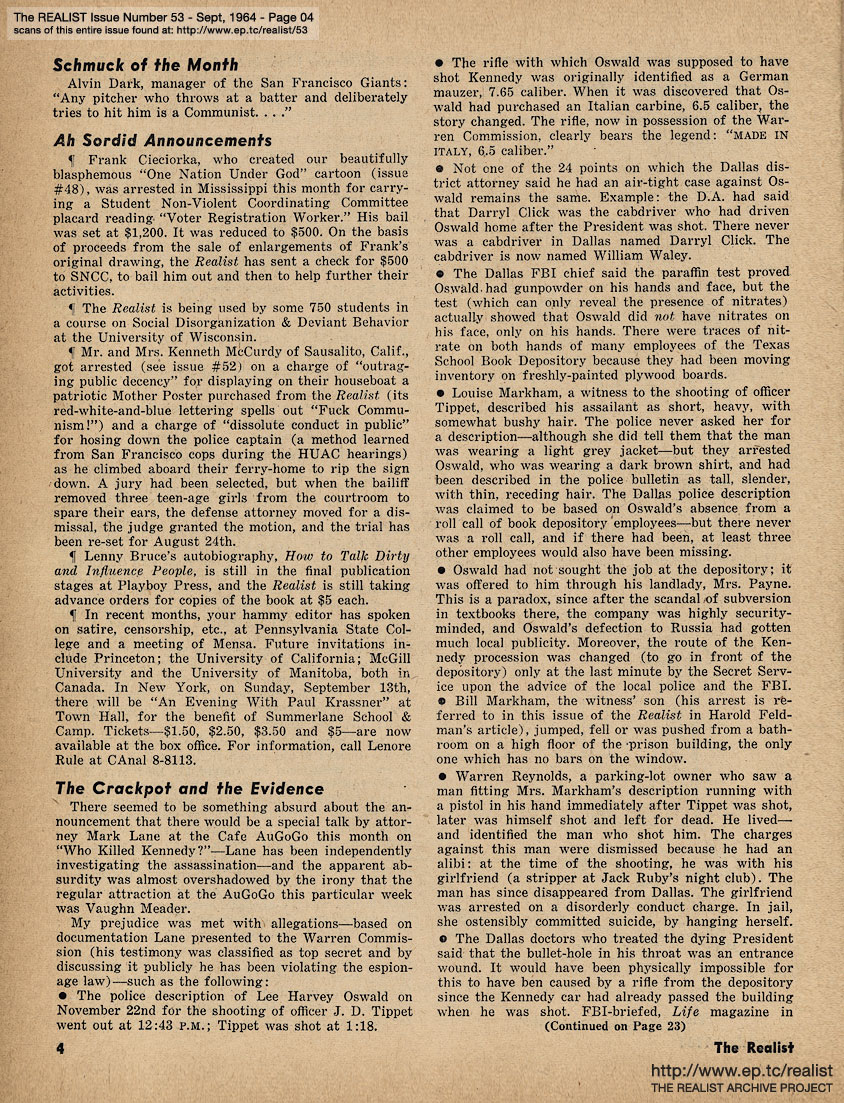 The REALIST Issue Number 53 - Sept, 1964 - Page 04
scans of this entire issue found at: http://www.ep.tc/realist/53

Schmuck of the Month

Alvin Dark, manager of the San Francisco Giants: "Any pitcher who throws at a batter and deliberately tries to hit him is a Communist. . . ."

Ah Sordid Announcements

¶ Frank Cieciorka, who created our beautifully blasphemous "One Nation Under God" cartoon (issue #48), was arrested in Mississippi this month for carrying a Student Non-Violent Coordinating Committee placard reading "Voter Registration Worker." His bail was set at $1,200. It was reduced to $500. On the basis of proceeds from the sale of enlargements of Frank's original drawing, the Realist has sent a check for $500 to SNCC, to bail him out and then to help further their activities.

¶ The Realist is being used by some 750 students in a course on Social Disorganization & Deviant Behavior at the University of Wisconsin.

¶ Mr. and Mrs. Kenneth McCurdy of Sausalito, Calif., got arrested (see issue #52) on a charge of "outraging public decency" for displaying on their houseboat a patriotic Mother Poster purchased from the Realist (its red-white-and-blue lettering spells out "Fuck Communism!") and a charge of "dissolute conduct in public" for hosing down the police captain (a method learned from San Francisco cops during the HUAC hearings) as he climbed aboard their ferry-home to rip the sign down. A jury had been selected, but when the bailiff removed three teen-age girls from the courtroom to spare their ears, the defense attorney moved for a dismissal, the judge granted the motion, and the trial has been re-set for August 24th.

¶ Lenny Bruce's autobiography, How to Talk Dirty and Influence People, is still in the final publication stages at Playboy Press, and the Realist is still taking advance orders for copies of the book at $5 each.

¶ In recent months, your hammy editor has spoken on satire, censorship, etc., at Pennsylvania State College and a meeting of Mensa. Future invitations include Princeton; the University of California; McGill University and the University of Manitoba, both in Canada. In New York, on Sunday, September 13th, there will be "An Evening With Paul Krassner" at Town Hall, for the benefit of Summerlane School & Camp. Tickets—$1.50, $2.50, $3.50 and $5—are now available at the box office. For information, call Lenore Rule at CAnal 8-8113.

The Crackpot and the Evidence

There seemed to be something absurd about the announcement that there would be a special talk by attorney Mark Lane at the Cafe AuGoGo this month on "Who Killed Kennedy?"—Lane has been independently investigating the assassination—and the apparent absurdity was almost overshadowed by the irony that the regular attraction at the AuGoGo this particular week was Vaughn Meader.

My prejudice was met with allegations—based on documentation Lane presented to the Warren Commission (his testimony was classified as top secret and by discussing it publicly he has been violating the espionage law)—such as the following:

● The police description of Lee Harvey Oswald on November 22nd for the shooting of officer J. D. Tippet went out at 12:43 P.M.; Tippet was shot at 1:18.

● The rifle with which Oswald was supposed to have shot Kennedy was originally identified as a German mauzer, 7.65 caliber. When it was discovered that Oswald had purchased an Italian carbine, 6.5 caliber, the story changed. The rifle, now in possession of the Warren Commission, clearly bears the legend: "MADE IN ITALY, 6.5 caliber."

● Not one of the 24 points on which the Dallas district attorney said he had an air-tight case against Oswald remains the same. Example: the D.A. had said that Darryl Click was the cabdriver who had driven Oswald home after the President was shot. There never was a cabdriver in Dallas named Darryl Click. The cabdriver is now named William Waley.

● The Dallas FBI chief said the paraffin test proved Oswald had gunpowder on his hands and face, but the test (which can only reveal the presence of nitrates) actually showed that Oswald did not have nitrates on his face, only on his hands. There were traces of nitrate on both hands of many employees of the Texas School Book Depository because they had been moving inventory on freshly-painted plywood boards.

● Louise Markham, a witness to the shooting of officer Tippet, described his assailant as short, heavy, with somewhat bushy hair. The police never asked her for a description—although she did tell them that the man was wearing a light grey jacket—but they arrested Oswald, who was wearing a dark brown shirt, and had been described in the police bulletin as tall, slender, with thin, receding hair. The Dallas police description was claimed to be based on Oswald's absence from a roll call of book depository employees—but there never was a roll call, and if there had been, at least three other employees would also have been missing.

● Oswald had not sought the job at the depository; it was offered to him through his landlady, Mrs. Payne. This is a paradox, since after the scandal of subversion in textbooks there, the company was highly security-minded, and Oswald's defection to Russia had gotten much local publicity. Moreover, the route of the Kennedy procession was changed (to go in front of the depository) only at the last minute by the Secret Service upon the advice of the local police and the FBI.

● Bill Markham, the witness' son (his arrest is referred to in this issue of the Realist in Harold Feldman's article), jumped, fell or was pushed from a bathroom on a high floor of the prison building, the only one which has no bars on the window.

● Warren Reynolds, a parking-lot owner who saw a man fitting Mrs. Markham's description running with a pistol in his hand immediately after Tippet was shot, later was himself shot and left for dead. He lived—and identified the man who shot him. The charges against this man were dismissed because he had an alibi: at the time of the shooting, he was with his girlfriend (a stripper at Jack Ruby's night club). The man has since disappeared from Dallas. The girlfriend was arrested on a disorderly conduct charge. In jail, she ostensibly committed suicide, by hanging herself.

● The Dallas doctors who treated the dying President said that the bullet-hole in his throat was an entrance wound. It would have been physically impossible for this to have ben caused by a rifle from the depository since the Kennedy car had already passed the building when he was shot. FBI-briefed, Life magazine in

(Continued on Page 23)

4

The Realist

http://www.ep.tc/realist
THE REALIST ARCHIVE PROJECT